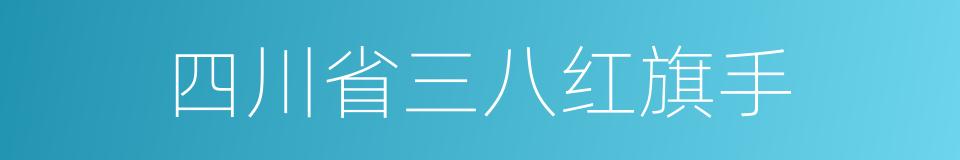 四川省三八红旗手